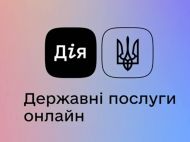 Дія

Державні послуги онлайн